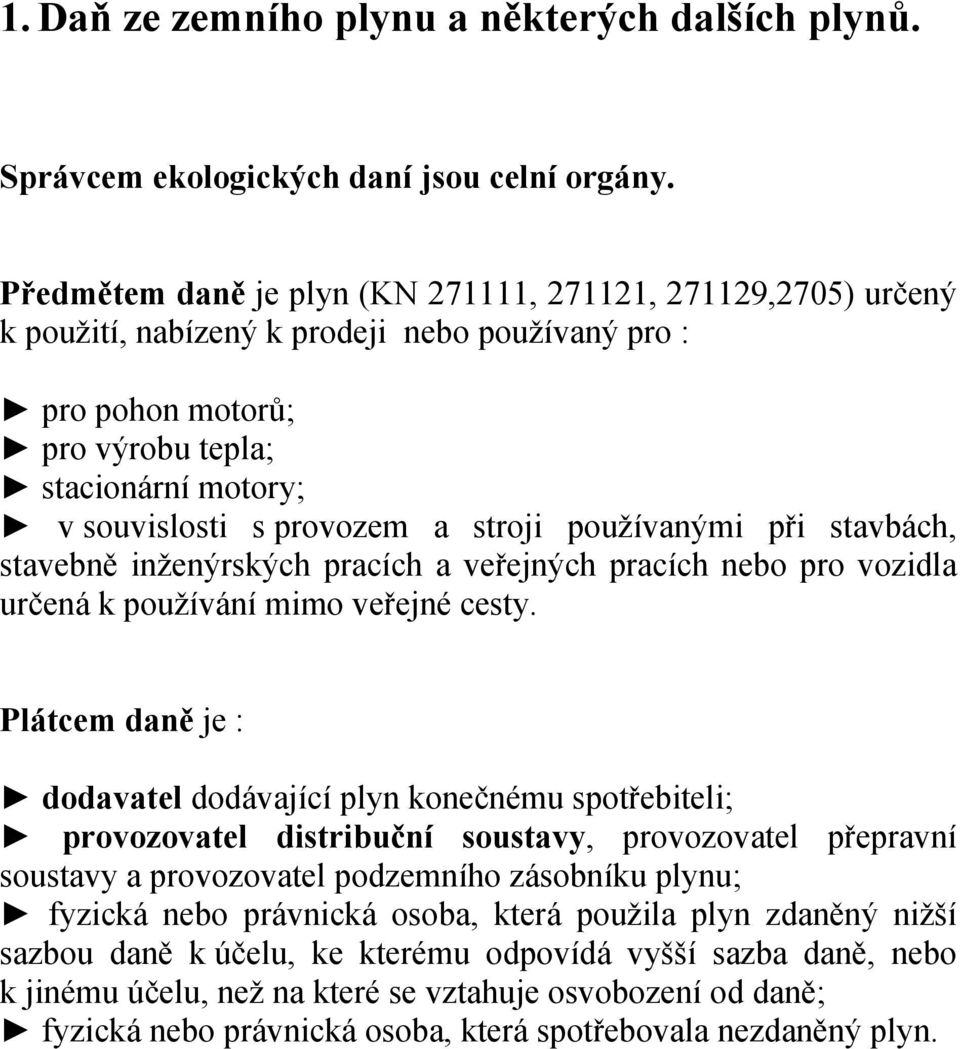 1. Daň ze zemního plynu a některých dalších plynů.

Správcem ekologických daní jsou celní orgány.

Předmětem daně je plyn (KN 271111, 271121, 271129,2705) určený k použití, nabízený k prodeji nebo používaný pro :

► pro pohon motorů;
► pro výrobu tepla;
► stacionární motory;
► v souvislosti s provozem a stroji používanými při stavbách, stavebně inženýrských pracích a veřejných pracích nebo pro vozidla určená k používání mimo veřejné cesty.

Plátcem daně je :

► dodavatel dodávající plyn konečnému spotřebiteli;
► provozovatel distribuční soustavy, provozovatel přepravní soustavy a provozovatel podzemního zásobníku plynu;
► fyzická nebo právnická osoba, která použila plyn zdaněný nižší sazbou daně k účelu, ke kterému odpovídá vyšší sazba daně, nebo k jinému účelu, než na které se vztahuje osvobození od daně;
► fyzická nebo právnická osoba, která spotřebovala nezdaněný plyn.